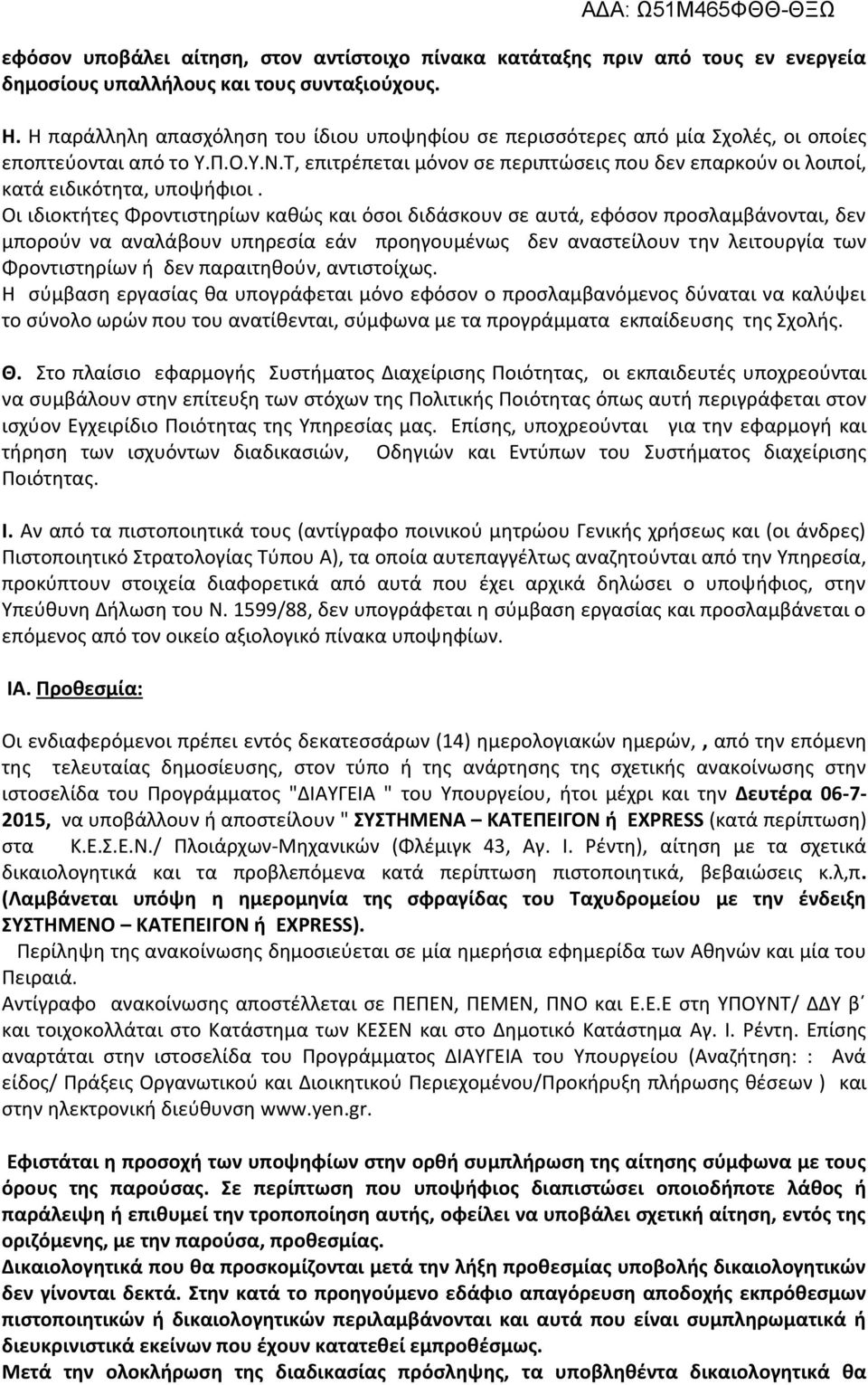 ΑΔΑ: Ω51Μ465ΦΘΘ-ΘΞΩ

εφόσον υποβάλει αίτηση, στον αντίστοιχο πίνακα κατάταξης πριν από τους εν ενεργεία δημοσίους υπαλλήλους και τους συνταξιούχους.

Η. Η παράλληλη απασχόληση του ίδιου υποψηφίου σε περισσότερες από μία Σχολές, οι οποίες εποπτεύονται από το Υ.Π.Ο.Υ.Ν.Τ, επιτρέπεται μόνον σε περιπτώσεις που δεν επαρκούν οι λοιποί, κατά ειδικότητα, υποψήφιοι .
Οι ιδιοκτήτες Φροντιστηρίων καθώς και όσοι διδάσκουν σε αυτά, εφόσον προσλαμβάνονται, δεν μπορούν να αναλάβουν υπηρεσία εάν προηγουμένως δεν αναστείλουν την λειτουργία των Φροντιστηρίων ή δεν παραιτηθούν, αντιστοίχως.
Η σύμβαση εργασίας θα υπογράφεται μόνο εφόσον ο προσλαμβανόμενος δύναται να καλύψει το σύνολο ωρών που του ανατίθενται, σύμφωνα με τα προγράμματα εκπαίδευσης της Σχολής.

Θ. Στο πλαίσιο εφαρμογής Συστήματος Διαχείρισης Ποιότητας, οι εκπαιδευτές υποχρεούνται να συμβάλουν στην επίτευξη των στόχων της Πολιτικής Ποιότητας όπως αυτή περιγράφεται στον ισχύον Εγχειρίδιο Ποιότητας της Υπηρεσίας μας. Επίσης, υποχρεούνται για την εφαρμογή και τήρηση των ισχυόντων διαδικασιών, Οδηγιών και Εντύπων του Συστήματος διαχείρισης Ποιότητας.

Ι. Αν από τα πιστοποιητικά τους (αντίγραφο ποινικού μητρώου Γενικής χρήσεως και (οι άνδρες) Πιστοποιητικό Στρατολογίας Τύπου Α), τα οποία αυτεπαγγέλτως αναζητούνται από την Υπηρεσία, προκύπτουν στοιχεία διαφορετικά από αυτά που έχει αρχικά δηλώσει ο υποψήφιος, στην Υπεύθυνη Δήλωση του Ν. 1599/88, δεν υπογράφεται η σύμβαση εργασίας και προσλαμβάνεται ο επόμενος από τον οικείο αξιολογικό πίνακα υποψηφίων.

ΙΑ. Προθεσμία:

Οι ενδιαφερόμενοι πρέπει εντός δεκατεσσάρων (14) ημερολογιακών ημερών, , από την επόμενη της τελευταίας δημοσίευσης, στον τύπο ή της ανάρτησης της σχετικής ανακοίνωσης στην ιστοσελίδα του Προγράμματος "ΔΙΑΥΓΕΙΑ " του Υπουργείου, ήτοι μέχρι και την Δευτέρα 06-7-2015, να υποβάλλουν ή αποστείλουν " ΣΥΣΤΗΜΕΝΑ – ΚΑΤΕΠΕΙΓΟΝ ή EXPRESS (κατά περίπτωση) στα Κ.Ε.Σ.Ε.Ν./ Πλοιάρχων-Μηχανικών (Φλέμιγκ 43, Αγ. Ι. Ρέντη), αίτηση με τα σχετικά δικαιολογητικά και τα προβλεπόμενα κατά περίπτωση πιστοποιητικά, βεβαιώσεις κ.λ,π. (Λαμβάνεται υπόψη η ημερομηνία της σφραγίδας του Ταχυδρομείου με την ένδειξη ΣΥΣΤΗΜΕΝΟ – ΚΑΤΕΠΕΙΓΟΝ ή EXPRESS).
Περίληψη της ανακοίνωσης δημοσιεύεται σε μία ημερήσια εφημερίδα των Αθηνών και μία του Πειραιά.
Αντίγραφο ανακοίνωσης αποστέλλεται σε ΠΕΠΕΝ, ΠΕΜΕΝ, ΠΝΟ και Ε.Ε.Ε στη ΥΠΟΥΝΤ/ ΔΔΥ β΄ και τοιχοκολλάται στο Κατάστημα των ΚΕΣΕΝ και στο Δημοτικό Κατάστημα Αγ. Ι. Ρέντη. Επίσης αναρτάται στην ιστοσελίδα του Προγράμματος ΔΙΑΥΓΕΙΑ του Υπουργείου (Αναζήτηση: : Ανά είδος/ Πράξεις Οργανωτικού και Διοικητικού Περιεχομένου/Προκήρυξη πλήρωσης θέσεων ) και στην ηλεκτρονική διεύθυνση www.yen.gr.

Εφιστάται η προσοχή των υποψηφίων στην ορθή συμπλήρωση της αίτησης σύμφωνα με τους όρους της παρούσας. Σε περίπτωση που υποψήφιος διαπιστώσει οποιοδήποτε λάθος ή παράλειψη ή επιθυμεί την τροποποίηση αυτής, οφείλει να υποβάλει σχετική αίτηση, εντός της οριζόμενης, με την παρούσα, προθεσμίας.
Δικαιολογητικά που θα προσκομίζονται μετά την λήξη προθεσμίας υποβολής δικαιολογητικών δεν γίνονται δεκτά. Στην κατά το προηγούμενο εδάφιο απαγόρευση αποδοχής εκπρόθεσμων πιστοποιητικών ή δικαιολογητικών περιλαμβάνονται και αυτά που είναι συμπληρωματικά ή διευκρινιστικά εκείνων που έχουν κατατεθεί εμπροθέσμως.
Μετά την ολοκλήρωση της διαδικασίας πρόσληψης, τα υποβληθέντα δικαιολογητικά θα